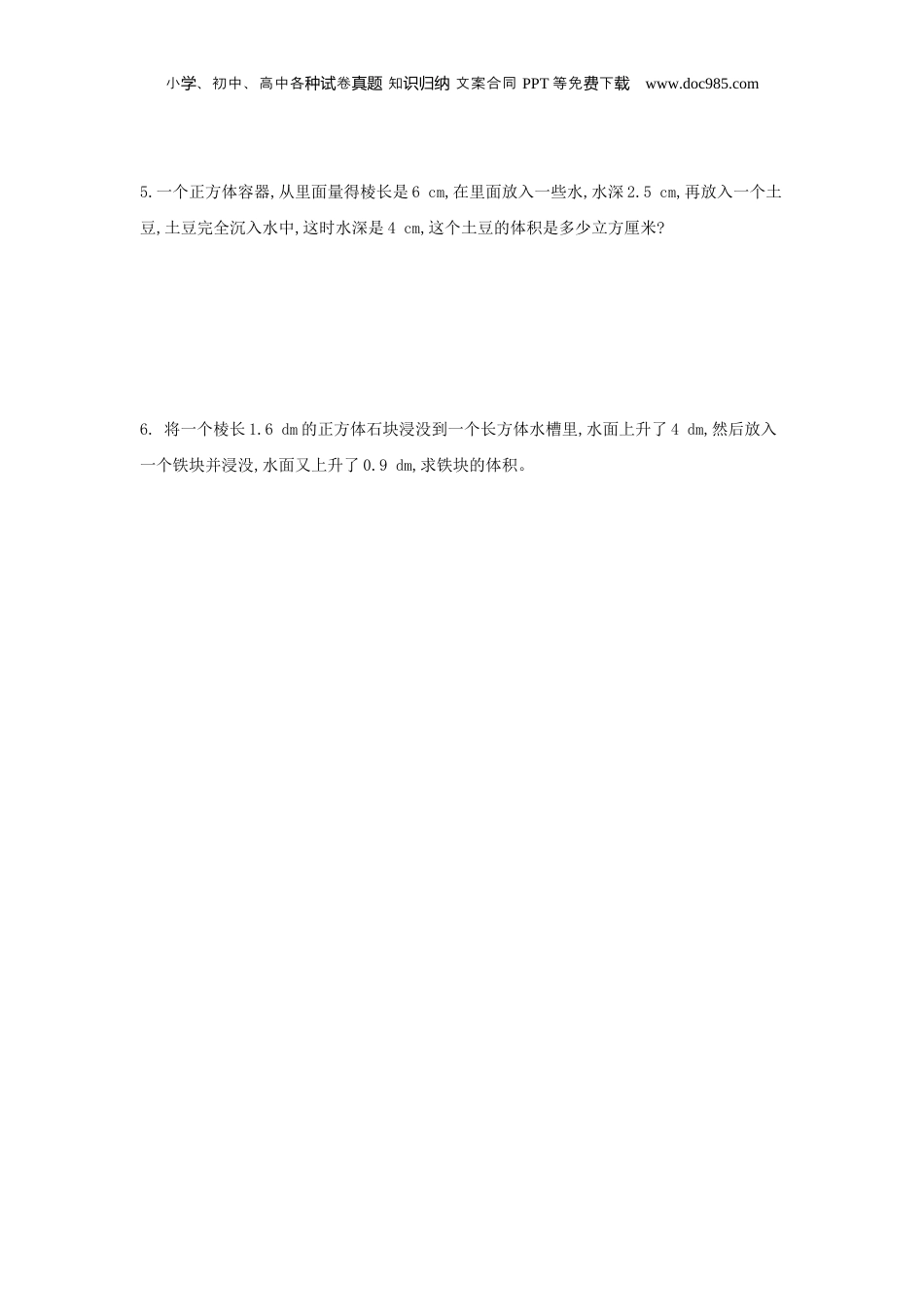 小学、初中、高中各种试卷真题 知识归纳 文案合同 PPT等免费下载 www.doc985.com

5.一个正方体容器,从里面量得棱长是6 cm,在里面放入一些水,水深2.5 cm,再放入一个土豆,土豆完全沉入水中,这时水深是4 cm,这个土豆的体积是多少立方厘米?

6. 将一个棱长1.6 dm的正方体石块浸没到一个长方体水槽里,水面上升了4 dm,然后放入一个铁块并浸没,水面又上升了0.9 dm,求铁块的体积。